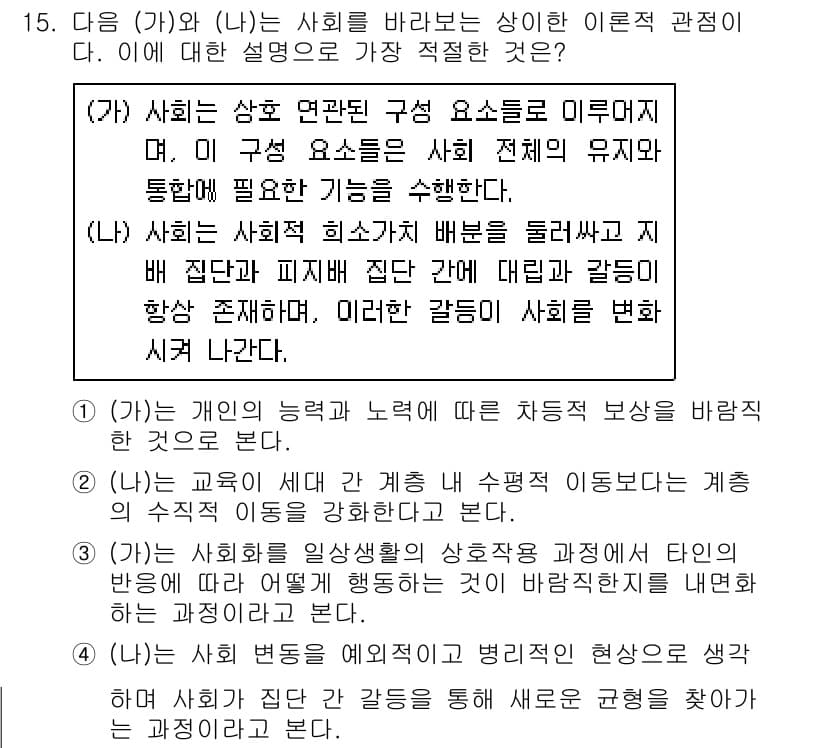 15. 다음 (가)와 (나)는 사회를 바라보는 상이한 이론적 관점이다. 이에 대한 설명으로 가장 적절한 것은?

(가) 사회는 상호 연관된 구성 요소들로 이루어지며, 이 구성 요소들은 사회 전체의 유지와 통합에 필요한 기능을 수행한다.
(나) 사회는 사회적 희소가치 배분을 둘러싸고 지배 집단과 피지배 집단 간에 대립과 갈등이 항상 존재하며, 이러한 갈등이 사회를 변화시켜 나간다.

① (가)는 개인의 능력과 노력에 따른 차등적 보상을 바람직한 것으로 본다.

② (나)는 교육이 세대 간 계층 내 수평적 이동보다는 계층의 수직적 이동을 강화한다고 본다.

③ (가)는 사회화를 일상생활의 상호작용 과정에서 타인의 반응에 따라 어떻게 행동하는 것이 바람직한지를 내면화하는 과정이라고 본다.

④ (나)는 사회 변동을 예외적이고 병리적인 현상으로 생각하며 사회가 집단 간 갈등을 통해 새로운 균형을 찾아가는 과정이라고 본다.